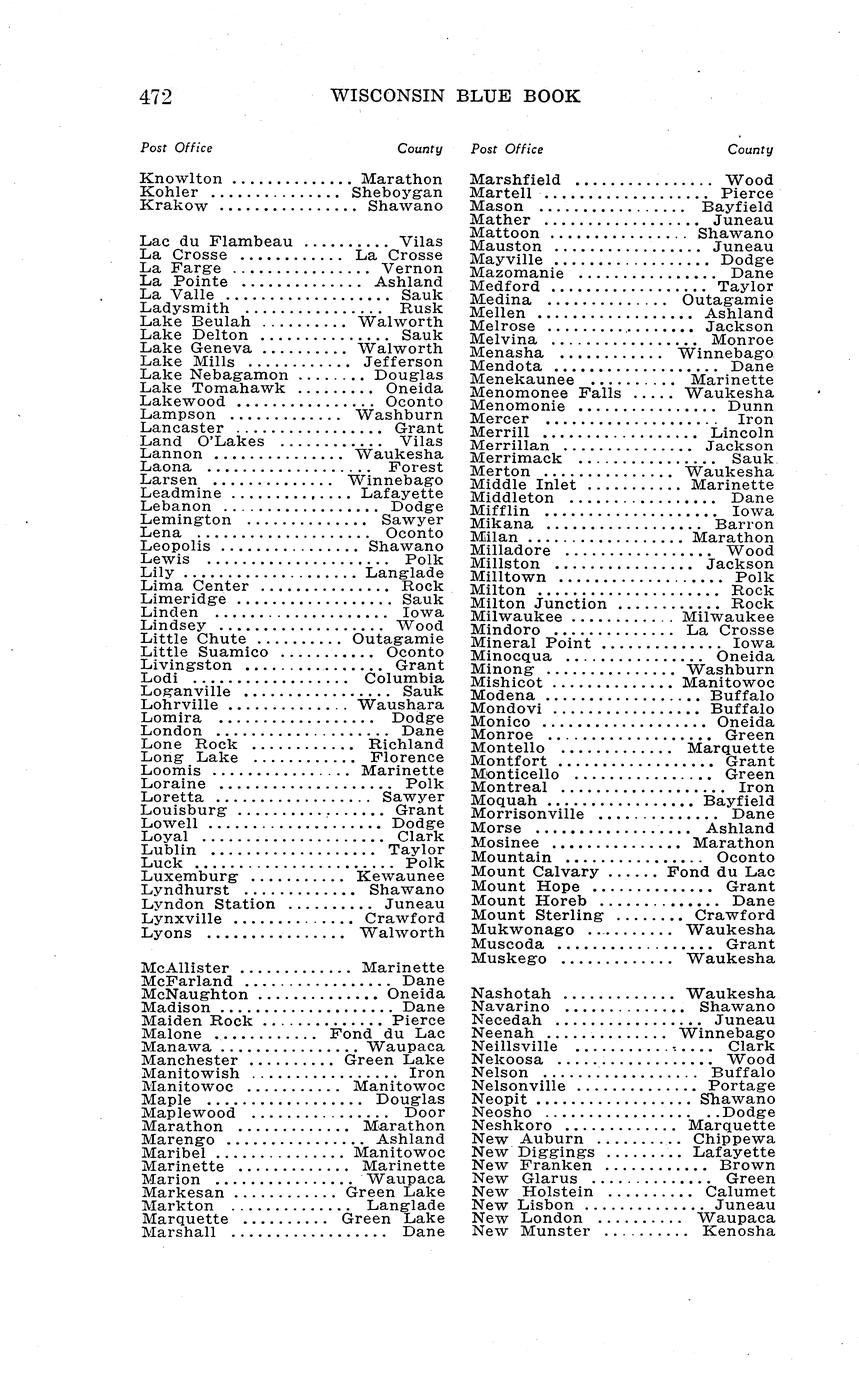 472 WISCONSIN BLUE BOOK

| Post Office | County |
|---|---|
| Knowlton | Marathon |
| Kohler | Sheboygan |
| Krakow | Shawano |
| Lac du Flambeau | Vilas |
| La Crosse | La Crosse |
| La Farge | Vernon |
| La Pointe | Ashland |
| La Valle | Sauk |
| Ladysmith | Rusk |
| Lake Beulah | Walworth |
| Lake Delton | Sauk |
| Lake Geneva | Walworth |
| Lake Mills | Jefferson |
| Lake Nebagamon | Douglas |
| Lake Tomahawk | Oneida |
| Lakewood | Oconto |
| Lampson | Washburn |
| Lancaster | Grant |
| Land O'Lakes | Vilas |
| Lannon | Waukesha |
| Laona | Forest |
| Larsen | Winnebago |
| Leadmine | Lafayette |
| Lebanon | Dodge |
| Lemington | Sawyer |
| Lena | Oconto |
| Leopolis | Shawano |
| Lewis | Polk |
| Lily | Langlade |
| Lima Center | Rock |
| Limeridge | Sauk |
| Linden | Iowa |
| Lindsey | Wood |
| Little Chute | Outagamie |
| Little Suamico | Oconto |
| Livingston | Grant |
| Lodi | Columbia |
| Loganville | Sauk |
| Lohrville | Waushara |
| Lomira | Dodge |
| London | Dane |
| Lone Rock | Richland |
| Long Lake | Florence |
| Loomis | Marinette |
| Loraine | Polk |
| Loretta | Sawyer |
| Louisburg | Grant |
| Lowell | Dodge |
| Loyal | Clark |
| Lublin | Taylor |
| Luck | Polk |
| Luxemburg | Kewaunee |
| Lyndhurst | Shawano |
| Lyndon Station | Juneau |
| Lynxville | Crawford |
| Lyons | Walworth |
| McAllister | Marinette |
| McFarland | Dane |
| McNaughton | Oneida |
| Madison | Dane |
| Maiden Rock | Pierce |
| Malone | Fond du Lac |
| Manawa | Waupaca |
| Manchester | Green Lake |
| Manitowish | Iron |
| Manitowoc | Manitowoc |
| Maple | Douglas |
| Maplewood | Door |
| Marathon | Marathon |
| Marengo | Ashland |
| Maribel | Manitowoc |
| Marinette | Marinette |
| Marion | Waupaca |
| Markesan | Green Lake |
| Markton | Langlade |
| Marquette | Green Lake |
| Marshall | Dane |

| Post Office | County |
|---|---|
| Marshfield | Wood |
| Martell | Pierce |
| Mason | Bayfield |
| Mather | Juneau |
| Mattoon | Shawano |
| Mauston | Juneau |
| Mayville | Dodge |
| Mazomanie | Dane |
| Medford | Taylor |
| Medina | Outagamie |
| Mellen | Ashland |
| Melrose | Jackson |
| Melvina | Monroe |
| Menasha | Winnebago |
| Mendota | Dane |
| Menekaunee | Marinette |
| Menomonee Falls | Waukesha |
| Menomonie | Dunn |
| Mercer | Iron |
| Merrill | Lincoln |
| Merrillan | Jackson |
| Merrimack | Sauk |
| Merton | Waukesha |
| Middle Inlet | Marinette |
| Middleton | Dane |
| Mifflin | Iowa |
| Mikana | Barron |
| Milan | Marathon |
| Milladore | Wood |
| Millston | Jackson |
| Milltown | Polk |
| Milton | Rock |
| Milton Junction | Rock |
| Milwaukee | Milwaukee |
| Mindoro | La Crosse |
| Mineral Point | Iowa |
| Minocqua | Oneida |
| Minong | Washburn |
| Mishicot | Manitowoc |
| Modena | Buffalo |
| Mondovi | Buffalo |
| Monico | Oneida |
| Monroe | Green |
| Montello | Marquette |
| Montfort | Grant |
| Monticello | Green |
| Montreal | Iron |
| Moquah | Bayfield |
| Morrisonville | Dane |
| Morse | Ashland |
| Mosinee | Marathon |
| Mountain | Oconto |
| Mount Calvary | Fond du Lac |
| Mount Hope | Grant |
| Mount Horeb | Dane |
| Mount Sterling | Crawford |
| Mukwonago | Waukesha |
| Muscoda | Grant |
| Muskego | Waukesha |
| Nashotah | Waukesha |
| Navarino | Shawano |
| Necedah | Juneau |
| Neenah | Winnebago |
| Neillsville | Clark |
| Nekoosa | Wood |
| Nelson | Buffalo |
| Nelsonville | Portage |
| Neopit | Shawano |
| Neosho | Dodge |
| Neshkoro | Marquette |
| New Auburn | Chippewa |
| New Diggings | Lafayette |
| New Franken | Brown |
| New Glarus | Green |
| New Holstein | Calumet |
| New Lisbon | Juneau |
| New London | Waupaca |
| New Munster | Kenosha |